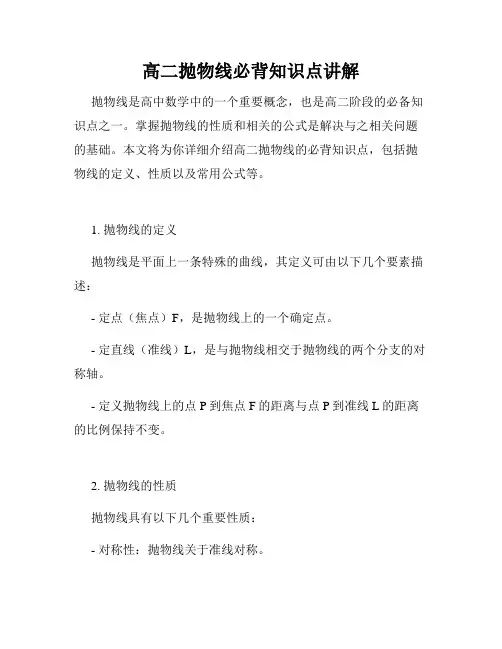 高二抛物线必背知识点讲解

抛物线是高中数学中的一个重要概念，也是高二阶段的必备知识点之一。掌握抛物线的性质和相关的公式是解决与之相关问题的基础。本文将为你详细介绍高二抛物线的必背知识点，包括抛物线的定义、性质以及常用公式等。

1. 抛物线的定义

抛物线是平面上一条特殊的曲线，其定义可由以下几个要素描述：

- 定点（焦点）F，是抛物线上的一个确定点。

- 定直线（准线）L，是与抛物线相交于抛物线的两个分支的对称轴。

- 定义抛物线上的点 P 到焦点 F 的距离与点 P 到准线 L 的距离的比例保持不变。

2. 抛物线的性质

抛物线具有以下几个重要性质：

- 对称性：抛物线关于准线对称。